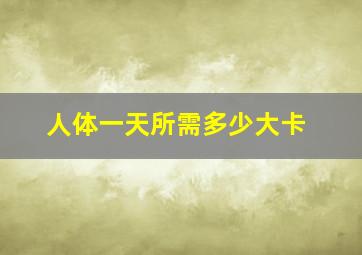 人体一天所需多少大卡